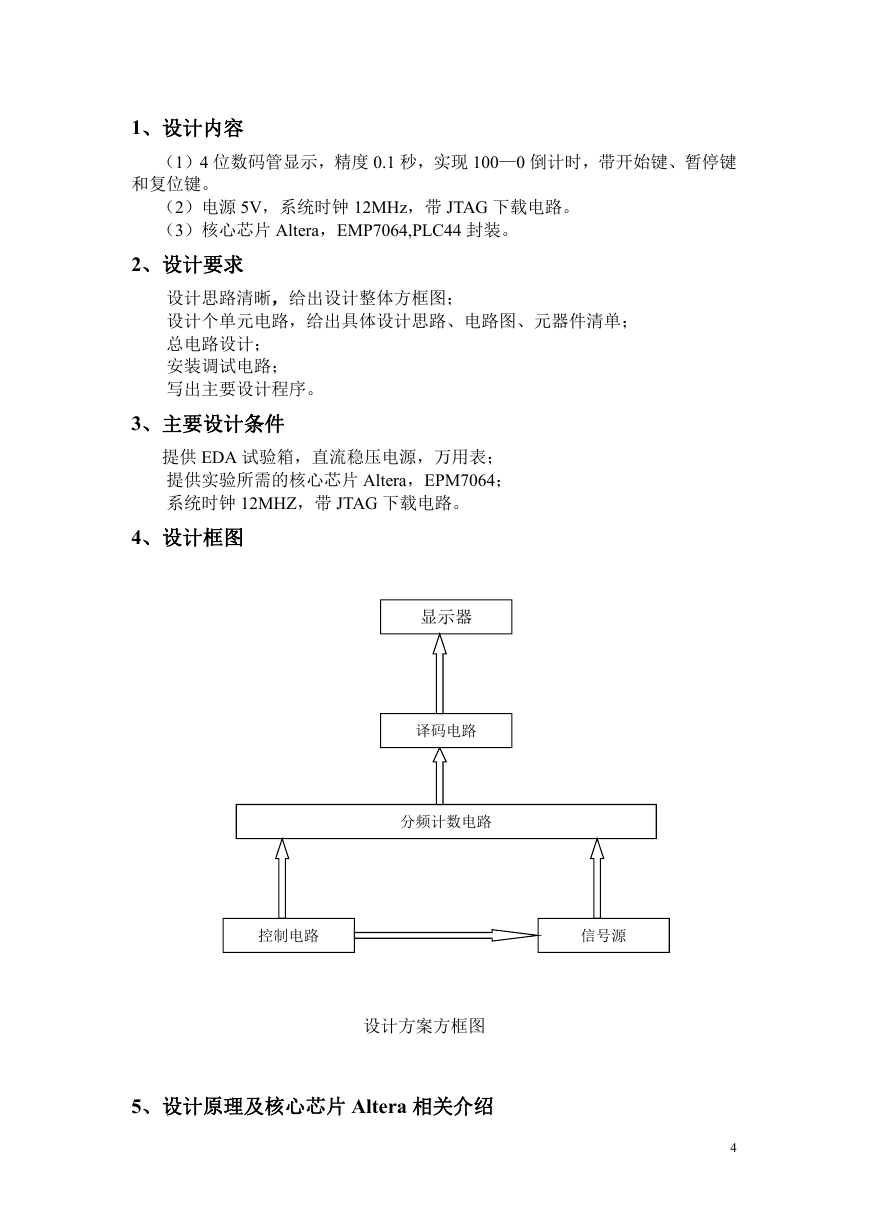 1、设计内容

（1）4 位数码管显示，精度 0.1 秒，实现 100—0 倒计时，带开始键、暂停键和复位键。
（2）电源 5V，系统时钟 12MHz，带 JTAG 下载电路。
（3）核心芯片 Altera，EMP7064,PLC44 封装。

2、设计要求

设计思路清晰，给出设计整体方框图；
设计个单元电路，给出具体设计思路、电路图、元器件清单；
总电路设计；
安装调试电路；
写出主要设计程序。

3、主要设计条件

提供 EDA 试验箱，直流稳压电源，万用表；
提供实验所需的核心芯片 Altera，EPM7064；
系统时钟 12MHZ，带 JTAG 下载电路。

4、设计框图

显示器

译码电路

分频计数电路

控制电路

信号源

设计方案方框图

5、设计原理及核心芯片 Altera 相关介绍

4